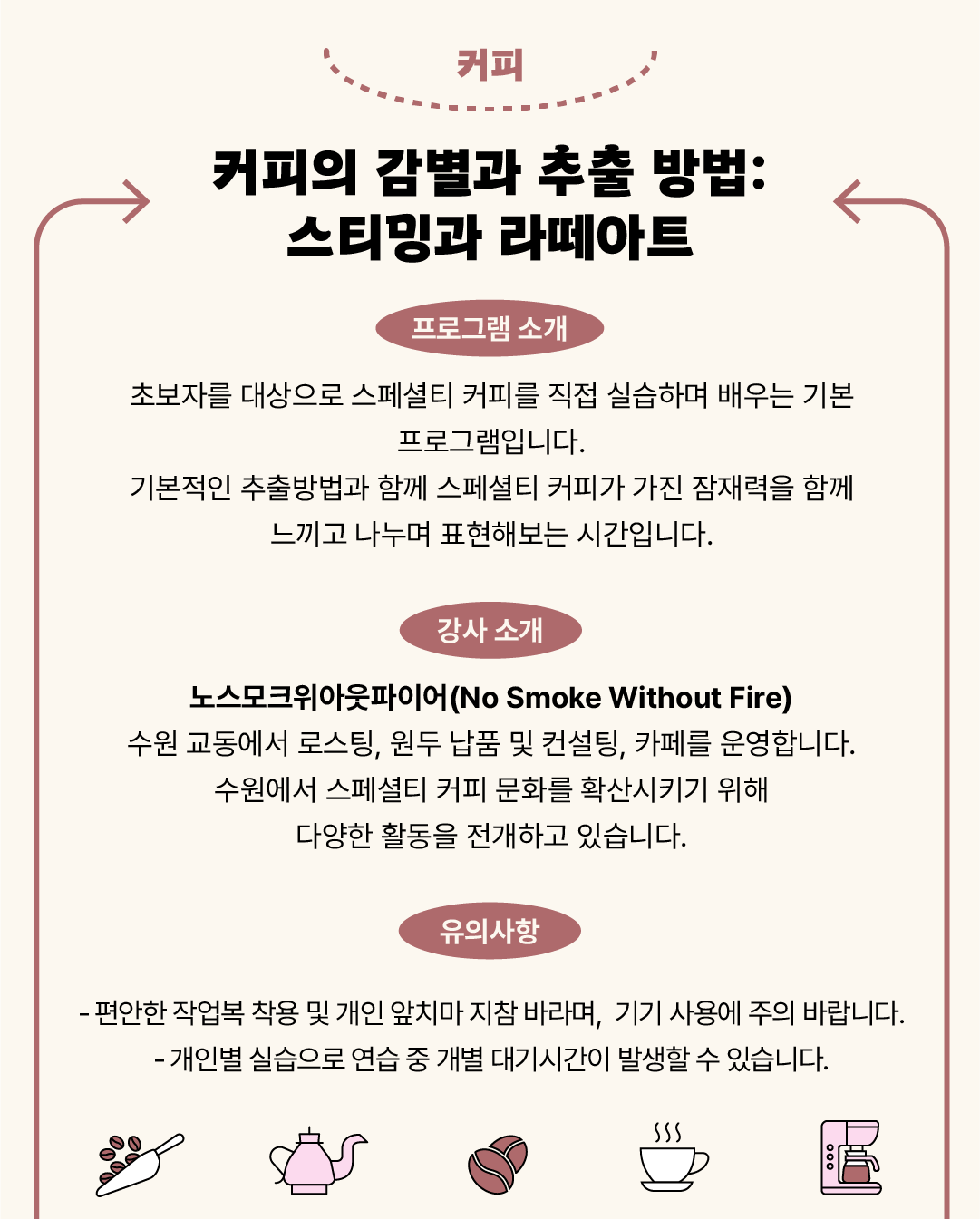 커피

커피의 감별과 추출 방법:
스티밍과 라떼아트

프로그램 소개

초보자를 대상으로 스페셜티 커피를 직접 실습하며 배우는 기본 프로그램입니다.
기본적인 추출방법과 함께 스페셜티 커피가 가진 잠재력을 함께 느끼고 나누며 표현해보는 시간입니다.

강사 소개

노스모크위아웃파이어(No Smoke Without Fire)
수원 교동에서 로스팅, 원두 납품 및 컨설팅, 카페를 운영합니다.
수원에서 스페셜티 커피 문화를 확산시키기 위해 다양한 활동을 전개하고 있습니다.

유의사항

- 편안한 작업복 착용 및 개인 앞치마 지참 바라며, 기기 사용에 주의 바랍니다.
- 개인별 실습으로 연습 중 개별 대기시간이 발생할 수 있습니다.